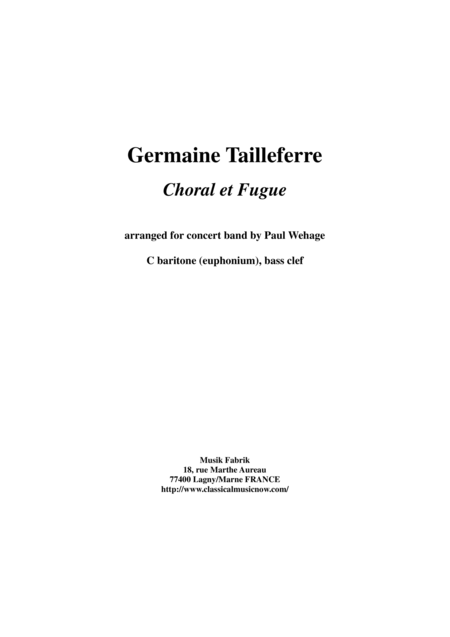 Germaine Tailleferre

Choral et Fugue

arranged for concert band by Paul Wehage

C baritone (euphonium), bass clef

Musik Fabrik
18, rue Marthe Aureau
77400 Lagny/Marne FRANCE
http://www.classicalmusicnow.com/